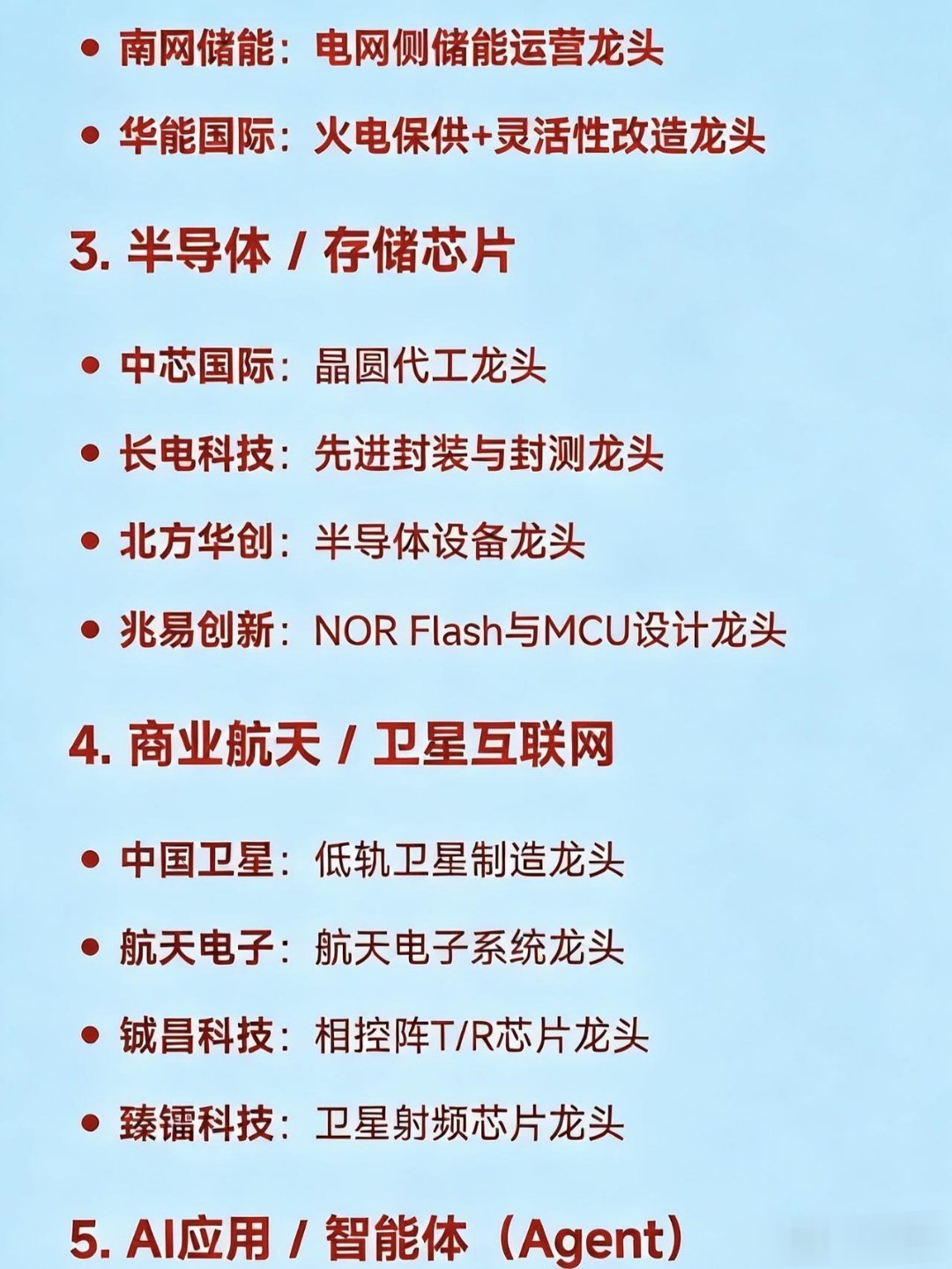 • 南网储能：电网侧储能运营龙头

• 华能国际：火电保供+灵活性改造龙头

3. 半导体 / 存储芯片

• 中芯国际：晶圆代工龙头

• 长电科技：先进封装与封测龙头

• 北方华创：半导体设备龙头

• 兆易创新：NOR Flash与MCU设计龙头

4. 商业航天 / 卫星互联网

• 中国卫星：低轨卫星制造龙头

• 航天电子：航天电子系统龙头

• 铖昌科技：相控阵T/R芯片龙头

• 臻镭科技：卫星射频芯片龙头

5. AI应用 / 智能体（Agent）